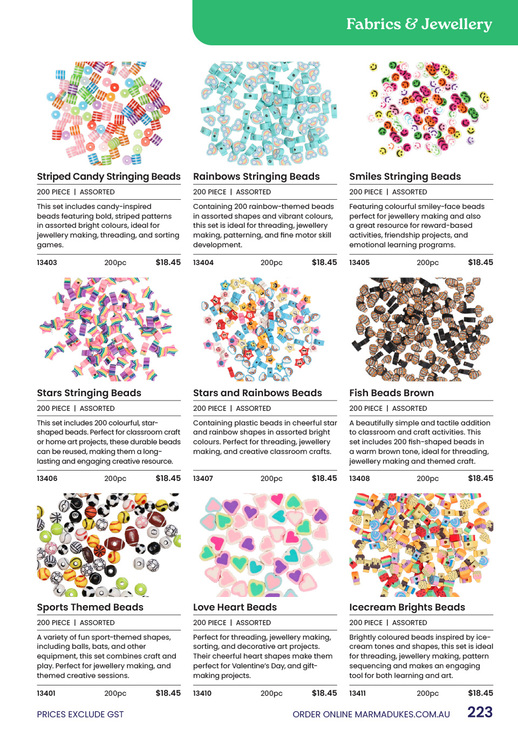 Fabrics & Jewellery

Striped Candy Stringing Beads
200 PIECE | ASSORTED
This set includes candy-inspired beads featuring bold, striped patterns in assorted bright colours, ideal for jewellery making, threading, and sorting games.
13403 200pc $18.45

Rainbows Stringing Beads
200 PIECE | ASSORTED
Containing 200 rainbow-themed beads in assorted shapes and vibrant colours, this set is ideal for threading, jewellery making, patterning, and fine motor skill development.
13404 200pc $18.45

Smiles Stringing Beads
200 PIECE | ASSORTED
Featuring colourful smiley-face beads perfect for jewellery making and also a great resource for reward-based activities, friendship projects, and emotional learning programs.
13405 200pc $18.45

Stars Stringing Beads
200 PIECE | ASSORTED
This set includes 200 colourful, star-shaped beads. Perfect for classroom craft or home art projects, these durable beads can be reused, making them a long-lasting and engaging creative resource.
13406 200pc $18.45

Stars and Rainbows Beads
200 PIECE | ASSORTED
Containing plastic beads in cheerful star and rainbow shapes in assorted bright colours. Perfect for threading, jewellery making, and creative classroom crafts.
13407 200pc $18.45

Fish Beads Brown
200 PIECE | ASSORTED
A beautifully simple and tactile addition to classroom and craft activities. This set includes 200 fish-shaped beads in a warm brown tone, ideal for threading, jewellery making and themed craft.
13408 200pc $18.45

Sports Themed Beads
200 PIECE | ASSORTED
A variety of fun sport-themed shapes, including balls, bats, and other equipment, this set combines craft and play. Perfect for jewellery making, and themed creative sessions.
13401 200pc $18.45

Love Heart Beads
200 PIECE | ASSORTED
Perfect for threading, jewellery making, sorting, and decorative art projects. Their cheerful heart shapes make them perfect for Valentine's Day, and gift-making projects.
13410 200pc $18.45

Icecream Brights Beads
200 PIECE | ASSORTED
Brightly coloured beads inspired by ice-cream tones and shapes, this set is ideal for threading, jewellery making, pattern sequencing and makes an engaging tool for both learning and art.
13411 200pc $18.45

PRICES EXCLUDE GST ORDER ONLINE MARMADUKES.COM.AU 223